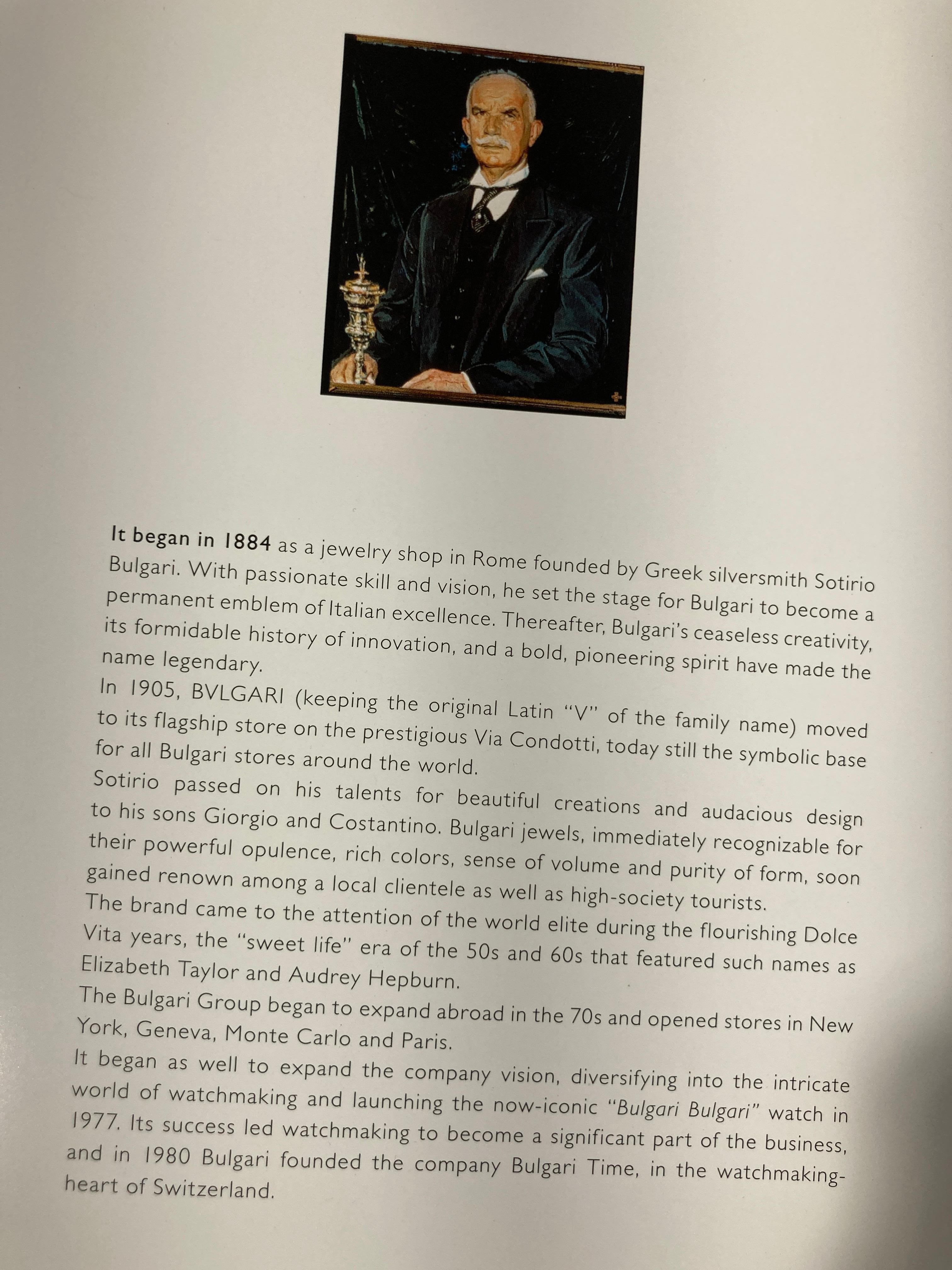 It began in 1884 as a jewelry shop in Rome founded by Greek silversmith Sotirio Bulgari. With passionate skill and vision, he set the stage for Bulgari to become a permanent emblem of Italian excellence. Thereafter, Bulgari's ceaseless creativity, its formidable history of innovation, and a bold, pioneering spirit have made the name legendary.
In 1905, BVLGARI (keeping the original Latin "V" of the family name) moved to its flagship store on the prestigious Via Condotti, today still the symbolic base for all Bulgari stores around the world.
Sotirio passed on his talents for beautiful creations and audacious design to his sons Giorgio and Costantino. Bulgari jewels, immediately recognizable for their powerful opulence, rich colors, sense of volume and purity of form, soon gained renown among a local clientele as well as high-society tourists.
The brand came to the attention of the world elite during the flourishing Dolce Vita years, the "sweet life" era of the 50s and 60s that featured such names as Elizabeth Taylor and Audrey Hepburn.
The Bulgari Group began to expand abroad in the 70s and opened stores in New York, Geneva, Monte Carlo and Paris.
It began as well to expand the company vision, diversifying into the intricate world of watchmaking and launching the now-iconic "Bulgari Bulgari" watch in 1977. Its success led watchmaking to become a significant part of the business, and in 1980 Bulgari founded the company Bulgari Time, in the watchmaking-heart of Switzerland.